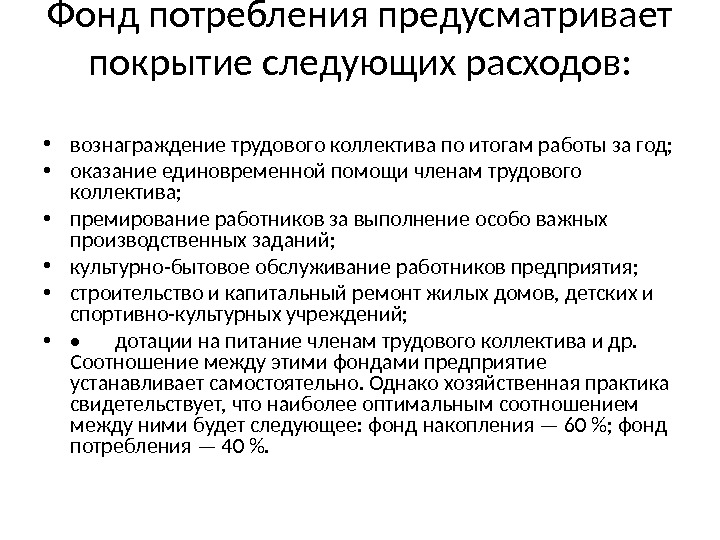 Фонд потребления предусматривает покрытие следующих расходов:

• вознаграждение трудового коллектива по итогам работы за год;
• оказание единовременной помощи членам трудового коллектива;
• премирование работников за выполнение особо важных производственных заданий;
• культурно-бытовое обслуживание работников предприятия;
• строительство и капитальный ремонт жилых домов, детских и спортивно-культурных учреждений;
• • дотации на питание членам трудового коллектива и др. Соотношение между этими фондами предприятие устанавливает самостоятельно. Однако хозяйственная практика свидетельствует, что наиболее оптимальным соотношением между ними будет следующее: фонд накопления — 60 %; фонд потребления — 40 %.